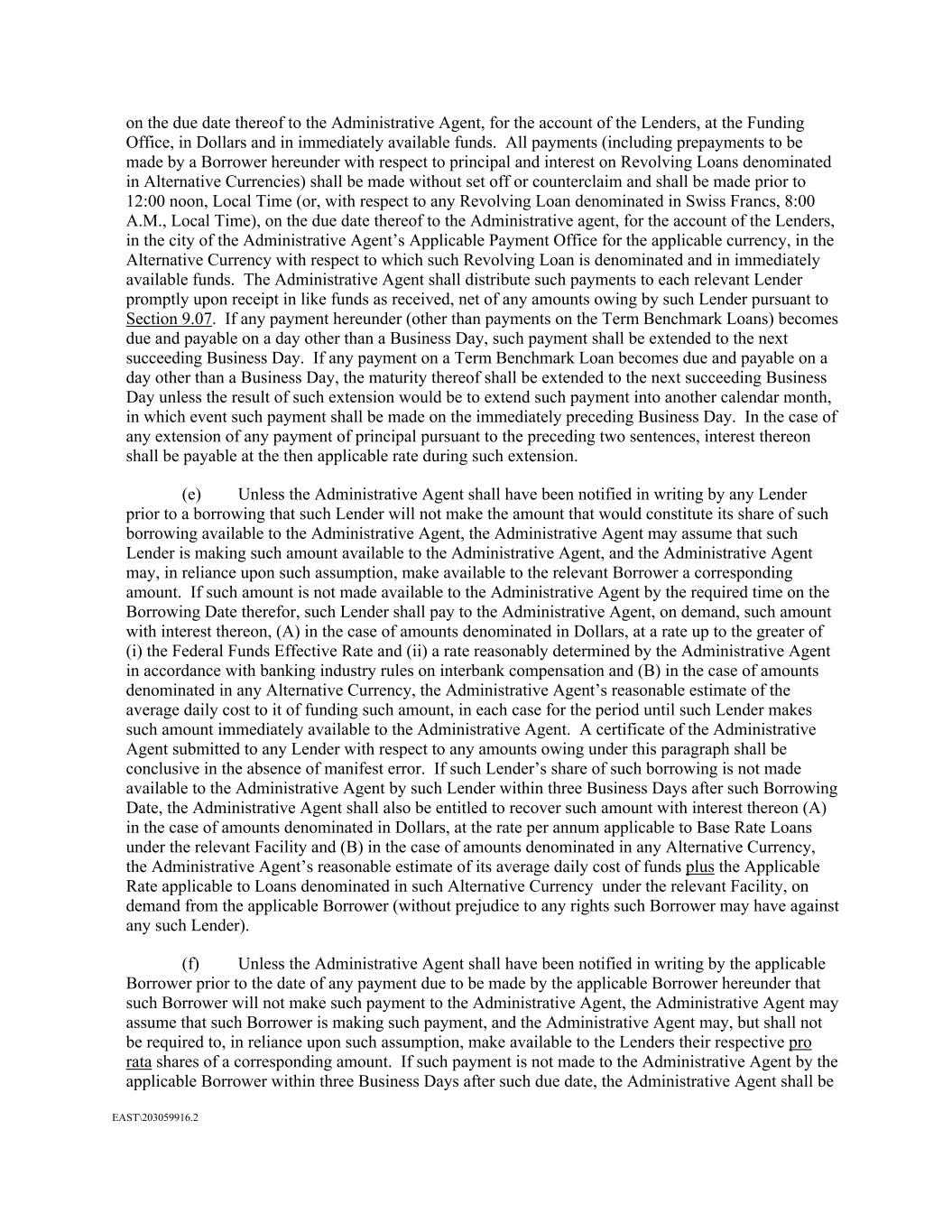 on the due date thereof to the Administrative Agent, for the account of the Lenders, at the Funding Office, in Dollars and in immediately available funds. All payments (including prepayments to be made by a Borrower hereunder with respect to principal and interest on Revolving Loans denominated in Alternative Currencies) shall be made without set off or counterclaim and shall be made prior to 12:00 noon, Local Time (or, with respect to any Revolving Loan denominated in Swiss Francs, 8:00 A.M., Local Time), on the due date thereof to the Administrative agent, for the account of the Lenders, in the city of the Administrative Agent's Applicable Payment Office for the applicable currency, in the Alternative Currency with respect to which such Revolving Loan is denominated and in immediately available funds. The Administrative Agent shall distribute such payments to each relevant Lender promptly upon receipt in like funds as received, net of any amounts owing by such Lender pursuant to Section 9.07. If any payment hereunder (other than payments on the Term Benchmark Loans) becomes due and payable on a day other than a Business Day, such payment shall be extended to the next succeeding Business Day. If any payment on a Term Benchmark Loan becomes due and payable on a day other than a Business Day, the maturity thereof shall be extended to the next succeeding Business Day unless the result of such extension would be to extend such payment into another calendar month, in which event such payment shall be made on the immediately preceding Business Day. In the case of any extension of any payment of principal pursuant to the preceding two sentences, interest thereon shall be payable at the then applicable rate during such extension.

(e) Unless the Administrative Agent shall have been notified in writing by any Lender prior to a borrowing that such Lender will not make the amount that would constitute its share of such borrowing available to the Administrative Agent, the Administrative Agent may assume that such Lender is making such amount available to the Administrative Agent, and the Administrative Agent may, in reliance upon such assumption, make available to the relevant Borrower a corresponding amount. If such amount is not made available to the Administrative Agent by the required time on the Borrowing Date therefor, such Lender shall pay to the Administrative Agent, on demand, such amount with interest thereon, (A) in the case of amounts denominated in Dollars, at a rate up to the greater of (i) the Federal Funds Effective Rate and (ii) a rate reasonably determined by the Administrative Agent in accordance with banking industry rules on interbank compensation and (B) in the case of amounts denominated in any Alternative Currency, the Administrative Agent's reasonable estimate of the average daily cost to it of funding such amount, in each case for the period until such Lender makes such amount immediately available to the Administrative Agent. A certificate of the Administrative Agent submitted to any Lender with respect to any amounts owing under this paragraph shall be conclusive in the absence of manifest error. If such Lender's share of such borrowing is not made available to the Administrative Agent by such Lender within three Business Days after such Borrowing Date, the Administrative Agent shall also be entitled to recover such amount with interest thereon (A) in the case of amounts denominated in Dollars, at the rate per annum applicable to Base Rate Loans under the relevant Facility and (B) in the case of amounts denominated in any Alternative Currency, the Administrative Agent's reasonable estimate of its average daily cost of funds plus the Applicable Rate applicable to Loans denominated in such Alternative Currency under the relevant Facility, on demand from the applicable Borrower (without prejudice to any rights such Borrower may have against any such Lender).

(f) Unless the Administrative Agent shall have been notified in writing by the applicable Borrower prior to the date of any payment due to be made by the applicable Borrower hereunder that such Borrower will not make such payment to the Administrative Agent, the Administrative Agent may assume that such Borrower is making such payment, and the Administrative Agent may, but shall not be required to, in reliance upon such assumption, make available to the Lenders their respective pro rata shares of a corresponding amount. If such payment is not made to the Administrative Agent by the applicable Borrower within three Business Days after such due date, the Administrative Agent shall be

EAST\203059916.2